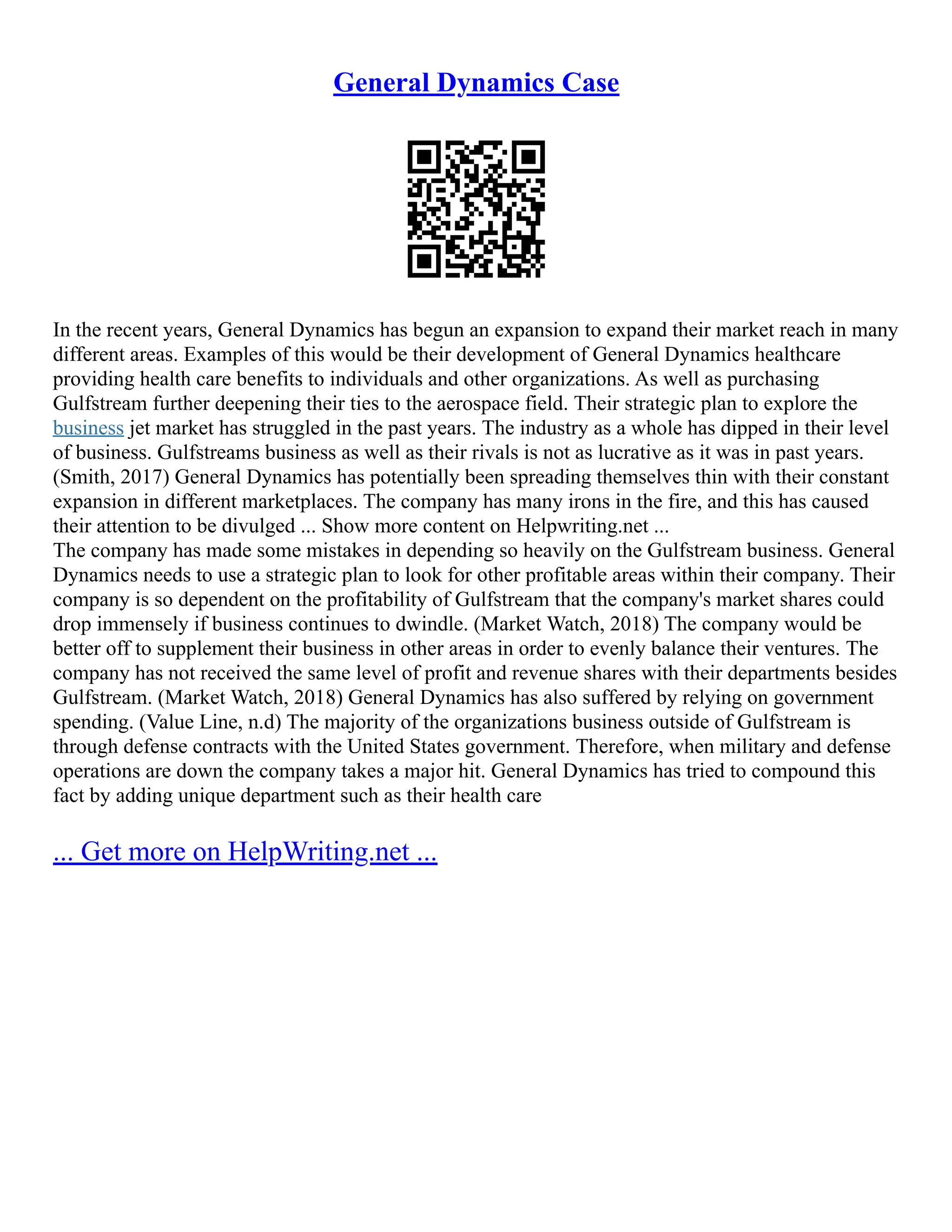 General Dynamics Case

In the recent years, General Dynamics has begun an expansion to expand their market reach in many different areas. Examples of this would be their development of General Dynamics healthcare providing health care benefits to individuals and other organizations. As well as purchasing Gulfstream further deepening their ties to the aerospace field. Their strategic plan to explore the business jet market has struggled in the past years. The industry as a whole has dipped in their level of business. Gulfstreams business as well as their rivals is not as lucrative as it was in past years. (Smith, 2017) General Dynamics has potentially been spreading themselves thin with their constant expansion in different marketplaces. The company has many irons in the fire, and this has caused their attention to be divulged ... Show more content on Helpwriting.net ...
The company has made some mistakes in depending so heavily on the Gulfstream business. General Dynamics needs to use a strategic plan to look for other profitable areas within their company. Their company is so dependent on the profitability of Gulfstream that the company's market shares could drop immensely if business continues to dwindle. (Market Watch, 2018) The company would be better off to supplement their business in other areas in order to evenly balance their ventures. The company has not received the same level of profit and revenue shares with their departments besides Gulfstream. (Market Watch, 2018) General Dynamics has also suffered by relying on government spending. (Value Line, n.d) The majority of the organizations business outside of Gulfstream is through defense contracts with the United States government. Therefore, when military and defense operations are down the company takes a major hit. General Dynamics has tried to compound this fact by adding unique department such as their health care

... Get more on HelpWriting.net ...